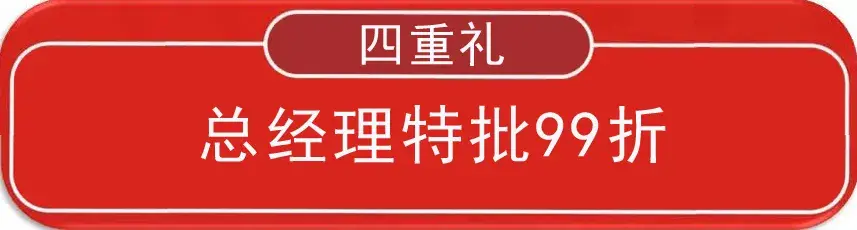 四重礼

总经理特批99折